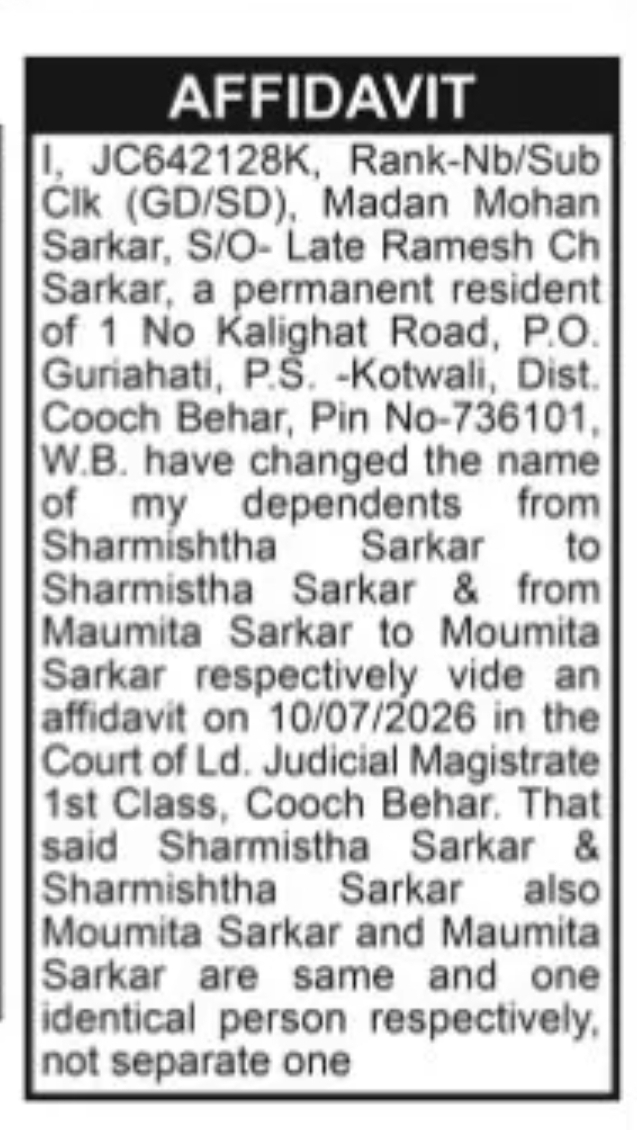 AFFIDAVIT

I, JC642128K, Rank-Nb/Sub Clk (GD/SD), Madan Mohan Sarkar, S/O- Late Ramesh Ch Sarkar, a permanent resident of 1 No Kalighat Road, P.O. Guriahati, P.S. -Kotwali, Dist. Cooch Behar, Pin No-736101, W.B. have changed the name of my dependents from Sharmishtha Sarkar to Sharmistha Sarkar & from Maumita Sarkar to Moumita Sarkar respectively vide an affidavit on 10/07/2026 in the Court of Ld. Judicial Magistrate 1st Class, Cooch Behar. That said Sharmistha Sarkar & Sharmishtha Sarkar also Moumita Sarkar and Maumita Sarkar are same and one identical person respectively, not separate one